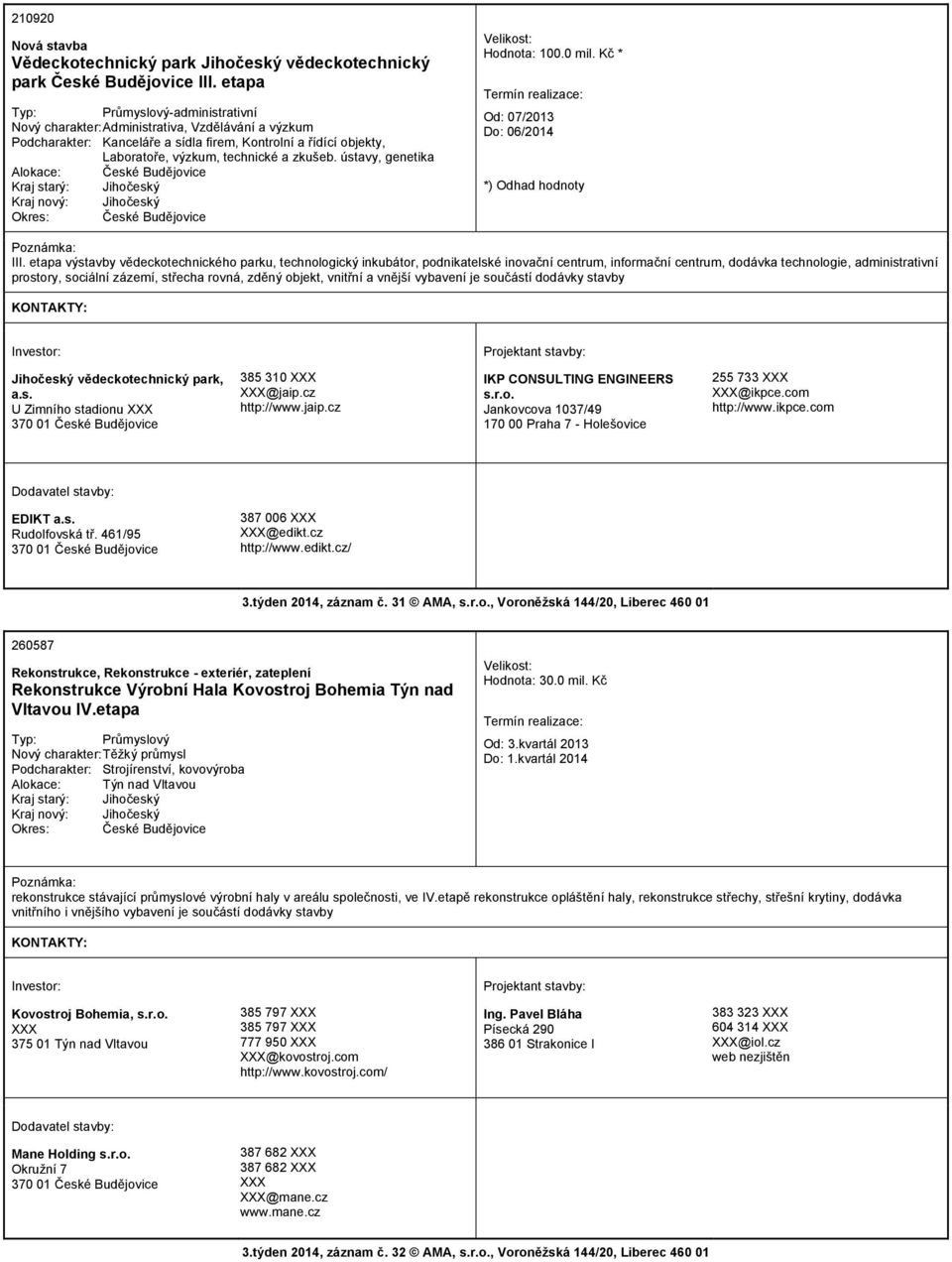 210920

Nová stavba
Vědeckotechnický park Jihočeský vědeckotechnický park České Budějovice III. etapa

Typ: Průmyslový-administrativní
Nový charakter: Administrativa, Vzdělávání a výzkum
Podcharakter: Kanceláře a sídla firem, Kontrolní a řídící objekty, Laboratoře, výzkum, technické a zkušeb. ústavy, genetika
Alokace: České Budějovice
Kraj starý: Jihočeský
Kraj nový: Jihočeský
Okres: České Budějovice

Velikost:
Hodnota: 100.0 mil. Kč *

Termín realizace:
Od: 07/2013
Do: 06/2014

*) Odhad hodnoty

Poznámka:
III. etapa výstavby vědeckotechnického parku, technologický inkubátor, podnikatelské inovační centrum, informační centrum, dodávka technologie, administrativní prostory, sociální zázemí, střecha rovná, zděný objekt, vnitřní a vnější vybavení je součástí dodávky stavby

KONTAKTY:

Investor:
Jihočeský vědeckotechnický park, a.s.
U Zimního stadionu XXX
370 01 České Budějovice

385 310 XXX
XXX@jaip.cz
http://www.jaip.cz

Projektant stavby:
IKP CONSULTING ENGINEERS s.r.o.
Jankovcova 1037/49
170 00 Praha 7 - Holešovice

255 733 XXX
XXX@ikpce.com
http://www.ikpce.com

Dodavatel stavby:
EDIKT a.s.
Rudolfovská tř. 461/95
370 01 České Budějovice

387 006 XXX
XXX@edikt.cz
http://www.edikt.cz/

3.týden 2014, záznam č. 31 © AMA, s.r.o., Voroněžská 144/20, Liberec 460 01

260587

Rekonstrukce, Rekonstrukce - exteriér, zateplení
Rekonstrukce Výrobní Hala Kovostroj Bohemia Týn nad Vltavou IV.etapa

Typ: Průmyslový
Nový charakter: Těžký průmysl
Podcharakter: Strojírenství, kovovýroba
Alokace: Týn nad Vltavou
Kraj starý: Jihočeský
Kraj nový: Jihočeský
Okres: České Budějovice

Velikost:
Hodnota: 30.0 mil. Kč

Termín realizace:
Od: 3.kvartál 2013
Do: 1.kvartál 2014

Poznámka:
rekonstrukce stávající průmyslové výrobní haly v areálu společnosti, ve IV.etapě rekonstrukce opláštění haly, rekonstrukce střechy, střešní krytiny, dodávka vnitřního i vnějšího vybavení je součástí dodávky stavby

KONTAKTY:

Investor:
Kovostroj Bohemia, s.r.o.
XXX
375 01 Týn nad Vltavou

385 797 XXX
385 797 XXX
777 950 XXX
XXX@kovostroj.com
http://www.kovostroj.com/

Projektant stavby:
Ing. Pavel Bláha
Písecká 290
386 01 Strakonice I

383 323 XXX
604 314 XXX
XXX@iol.cz
web nezjištěn

Dodavatel stavby:
Mane Holding s.r.o.
Okružní 7
370 01 České Budějovice

387 682 XXX
387 682 XXX
XXX
XXX@mane.cz
www.mane.cz

3.týden 2014, záznam č. 32 © AMA, s.r.o., Voroněžská 144/20, Liberec 460 01